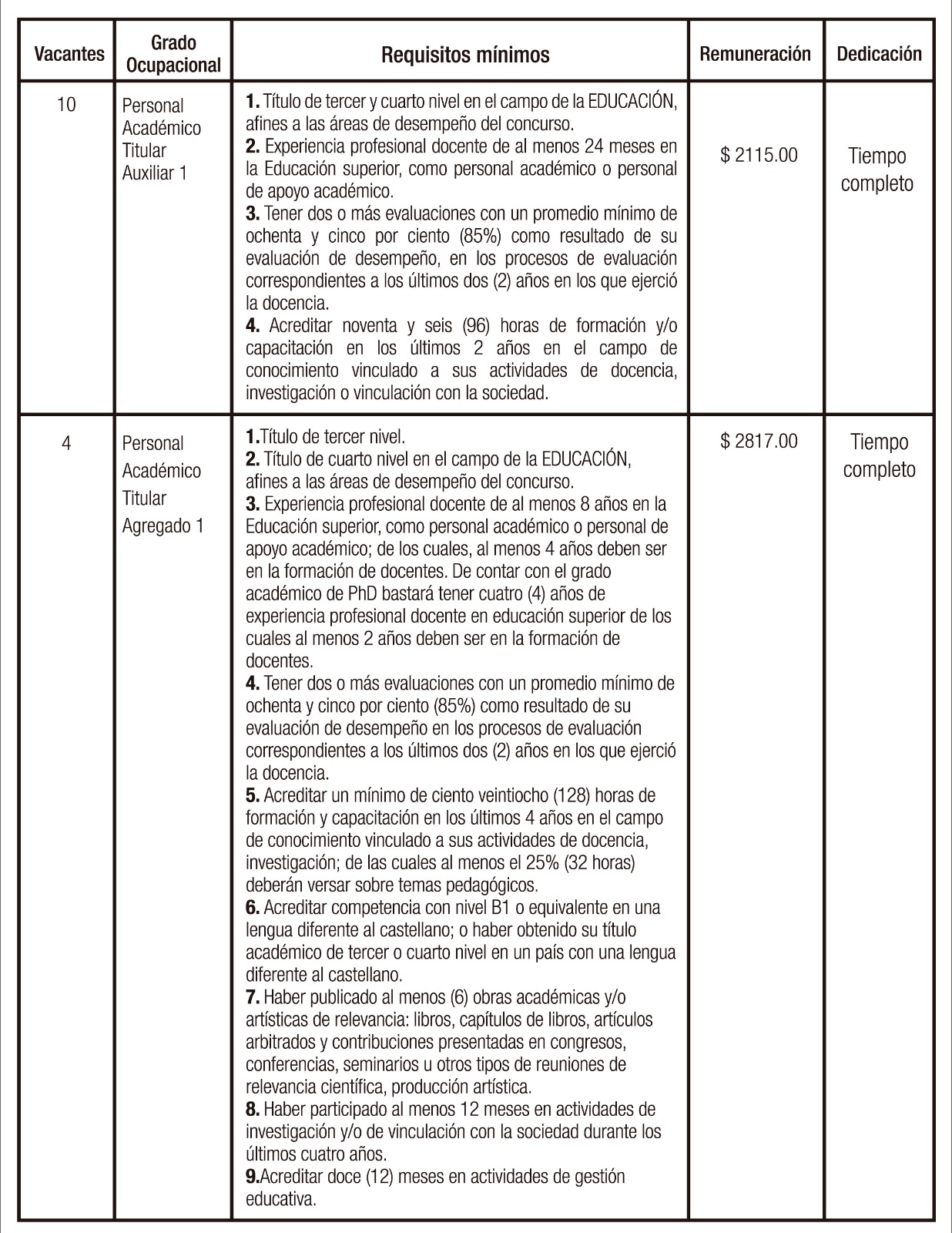 | Vacantes | Grado Ocupacional | Requisitos mínimos | Remuneración | Dedicación |
|---|---|---|---|---|
| 10 | Personal Académico Titular Auxiliar 1 | **1.** Título de tercer y cuarto nivel en el campo de la EDUCACIÓN, afines a las áreas de desempeño del concurso. **2.** Experiencia profesional docente de al menos 24 meses en la Educación superior, como personal académico o personal de apoyo académico. **3.** Tener dos o más evaluaciones con un promedio mínimo de ochenta y cinco por ciento (85%) como resultado de su evaluación de desempeño, en los procesos de evaluación correspondientes a los últimos dos (2) años en los que ejerció la docencia. **4.** Acreditar noventa y seis (96) horas de formación y/o capacitación en los últimos 2 años en el campo de conocimiento vinculado a sus actividades de docencia, investigación o vinculación con la sociedad. | $ 2115.00 | Tiempo completo |
| 4 | Personal Académico Titular Agregado 1 | **1.**Título de tercer nivel. **2.** Título de cuarto nivel en el campo de la EDUCACIÓN, afines a las áreas de desempeño del concurso. **3.** Experiencia profesional docente de al menos 8 años en la Educación superior, como personal académico o personal de apoyo académico; de los cuales, al menos 4 años deben ser en la formación de docentes. De contar con el grado académico de PhD bastará tener cuatro (4) años de experiencia profesional docente en educación superior de los cuales al menos 2 años deben ser en la formación de docentes. **4.** Tener dos o más evaluaciones con un promedio mínimo de ochenta y cinco por ciento (85%) como resultado de su evaluación de desempeño en los procesos de evaluación correspondientes a los últimos dos (2) años en los que ejerció la docencia. **5.** Acreditar un mínimo de ciento veintiocho (128) horas de formación y capacitación en los últimos 4 años en el campo de conocimiento vinculado a sus actividades de docencia, investigación; de las cuales al menos el 25% (32 horas) deberán versar sobre temas pedagógicos. **6.** Acreditar competencia con nivel B1 o equivalente en una lengua diferente al castellano; o haber obtenido su título académico de tercer o cuarto nivel en un país con una lengua diferente al castellano. **7.** Haber publicado al menos (6) obras académicas y/o artísticas de relevancia: libros, capítulos de libros, artículos arbitrados y contribuciones presentadas en congresos, conferencias, seminarios u otros tipos de reuniones de relevancia científica, producción artística. **8.** Haber participado al menos 12 meses en actividades de investigación y/o de vinculación con la sociedad durante los últimos cuatro años. **9.**Acreditar doce (12) meses en actividades de gestión educativa. | $ 2817.00 | Tiempo completo |